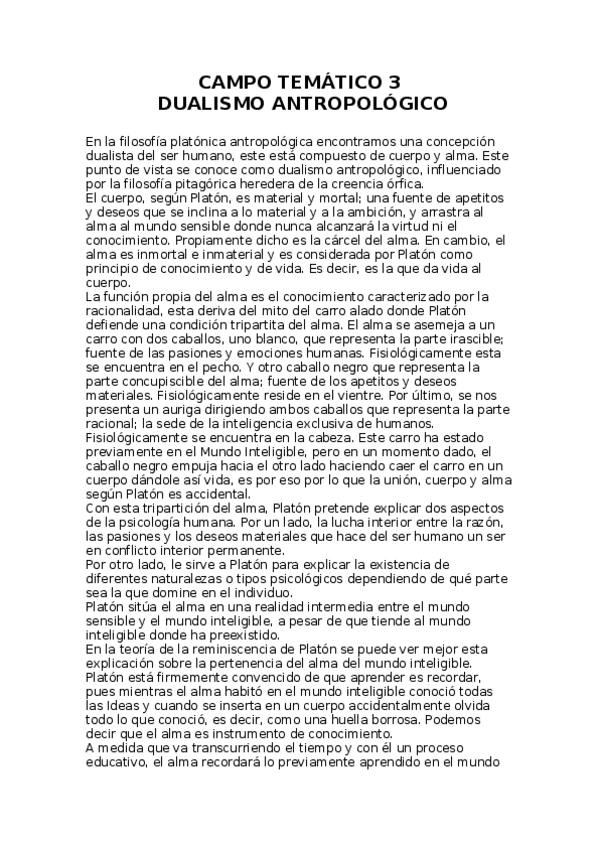 CAMPO TEMÁTICO 3
DUALISMO ANTROPOLÓGICO

En la filosofía platónica antropológica encontramos una concepción dualista del ser humano, este está compuesto de cuerpo y alma. Este punto de vista se conoce como dualismo antropológico, influenciado por la filosofía pitagórica heredera de la creencia órfica.
El cuerpo, según Platón, es material y mortal; una fuente de apetitos y deseos que se inclina a lo material y a la ambición, y arrastra al alma al mundo sensible donde nunca alcanzará la virtud ni el conocimiento. Propiamente dicho es la cárcel del alma. En cambio, el alma es inmortal e inmaterial y es considerada por Platón como principio de conocimiento y de vida. Es decir, es la que da vida al cuerpo.
La función propia del alma es el conocimiento caracterizado por la racionalidad, esta deriva del mito del carro alado donde Platón defiende una condición tripartita del alma. El alma se asemeja a un carro con dos caballos, uno blanco, que representa la parte irascible; fuente de las pasiones y emociones humanas. Fisiológicamente esta se encuentra en el pecho. Y otro caballo negro que representa la parte concupiscible del alma; fuente de los apetitos y deseos materiales. Fisiológicamente reside en el vientre. Por último, se nos presenta un auriga dirigiendo ambos caballos que representa la parte racional; la sede de la inteligencia exclusiva de humanos. Fisiológicamente se encuentra en la cabeza. Este carro ha estado previamente en el Mundo Inteligible, pero en un momento dado, el caballo negro empuja hacia el otro lado haciendo caer el carro en un cuerpo dándole así vida, es por eso por lo que la unión, cuerpo y alma según Platón es accidental.
Con esta tripartición del alma, Platón pretende explicar dos aspectos de la psicología humana. Por un lado, la lucha interior entre la razón, las pasiones y los deseos materiales que hace del ser humano un ser en conflicto interior permanente.
Por otro lado, le sirve a Platón para explicar la existencia de diferentes naturalezas o tipos psicológicos dependiendo de qué parte sea la que domine en el individuo.
Platón sitúa el alma en una realidad intermedia entre el mundo sensible y el mundo inteligible, a pesar de que tiende al mundo inteligible donde ha preexistido.
En la teoría de la reminiscencia de Platón se puede ver mejor esta explicación sobre la pertenencia del alma del mundo inteligible. Platón está firmemente convencido de que aprender es recordar, pues mientras el alma habitó en el mundo inteligible conoció todas las Ideas y cuando se inserta en un cuerpo accidentalmente olvida todo lo que conoció, es decir, como una huella borrosa. Podemos decir que el alma es instrumento de conocimiento.
A medida que va transcurriendo el tiempo y con él un proceso educativo, el alma recordará lo previamente aprendido en el mundo